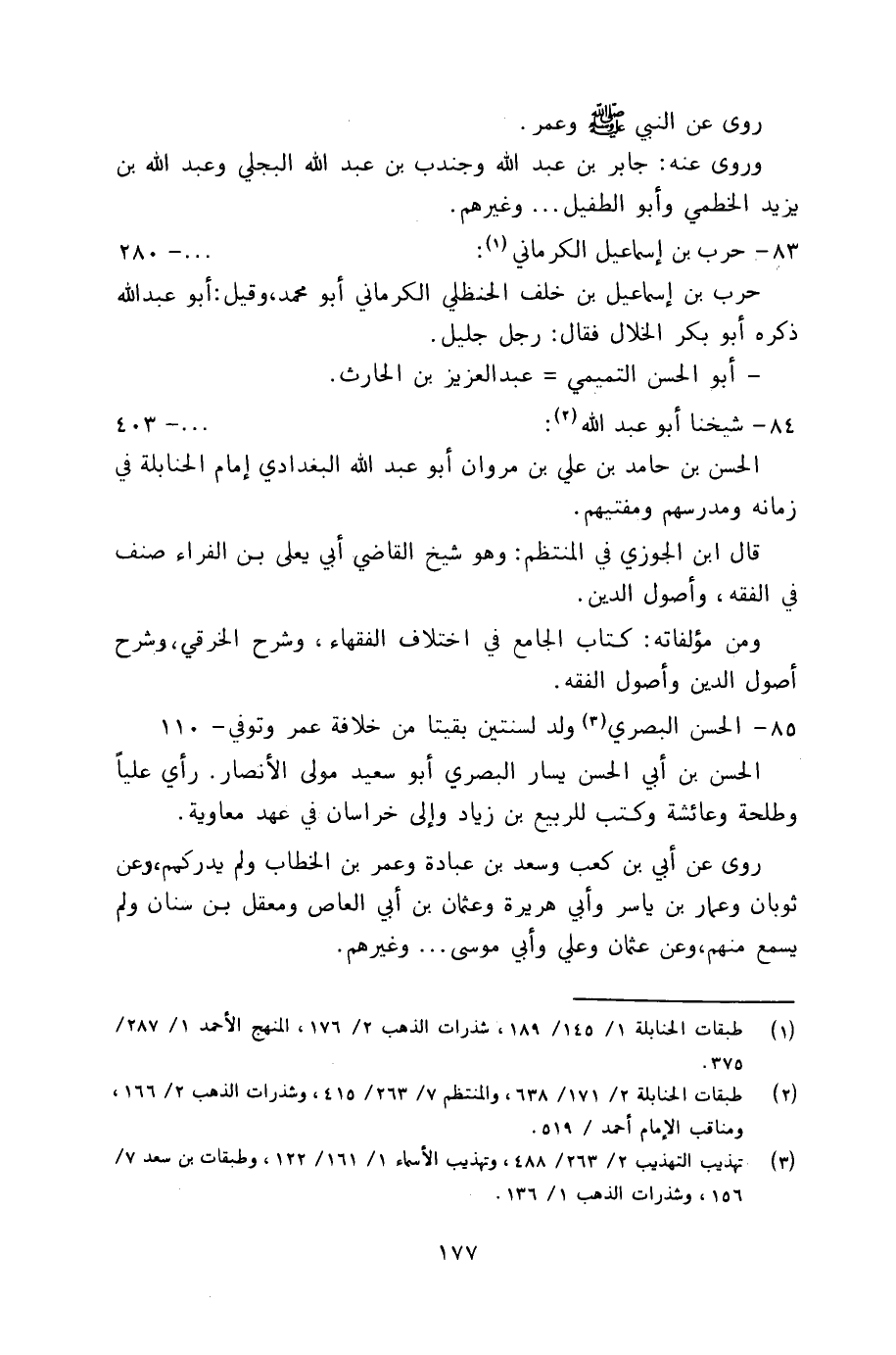 روى عن النبي ﷺ وعمر.

وروى عنه: جابر بن عبد الله وجندب بن عبد الله البجلي وعبد الله بن يزيد الخطمي وأبو الطفيل... وغيرهم.

٨٣- حرب بن إسماعيل الكرماني (١): ...- ٢٨٠

حرب بن إسماعيل بن خلف الحنظلي الكرماني أبو محمد،وقيل:أبو عبدالله ذكره أبو بكر الخلال فقال: رجل جليل.

- أبو الحسن التميمي = عبدالعزيز بن الحارث.

٨٤- شيخنا أبو عبد الله (٢): ...- ٤٠٣

الحسن بن حامد بن علي بن مروان أبو عبد الله البغدادي إمام الحنابلة في زمانه ومدرسهم ومفتيهم.

قال ابن الجوزي في المنتظم: وهو شيخ القاضي أبي يعلى بن الفراء صنف في الفقه، وأصول الدين.

ومن مؤلفاته: كتاب الجامع في اختلاف الفقهاء، وشرح الخرقي،وشرح أصول الدين وأصول الفقه.

٨٥- الحسن البصري(٣) ولد لسنتين بقيتا من خلافة عمر وتوفي- ١١٠

الحسن بن أبي الحسن يسار البصري أبو سعيد مولى الأنصار. رأي علياً وطلحة وعائشة وكتب للربيع بن زياد وإلى خراسان في عهد معاوية.

روى عن أبي بن كعب وسعد بن عبادة وعمر بن الخطاب ولم يدركهم،وعن ثوبان وعمار بن ياسر وأبي هريرة وعثمان بن أبي العاص ومعقل بن سنان ولم يسمع منهم،وعن عثمان وعلي وأبي موسى... وغيرهم.

(١) طبقات الحنابلة ١/ ١٤٥/ ١٨٩، شذرات الذهب ٢/ ١٧٦، المنهج الأحمد ١/ ٢٨٧/ ٣٧٥.

(٢) طبقات الحنابلة ٢/ ١٧١/ ٦٣٨، والمنتظم ٧/ ٢٦٣/ ٤١٥، وشذرات الذهب ٢/ ١٦٦، ومناقب الإمام أحمد / ٥١٩.

(٣) تهذيب التهذيب ٢/ ٢٦٣/ ٤٨٨، وتهذيب الأسماء ١/ ١٦١/ ١٢٢، وطبقات بن سعد ٧/ ١٥٦، وشذرات الذهب ١/ ١٣٦.

١٧٧